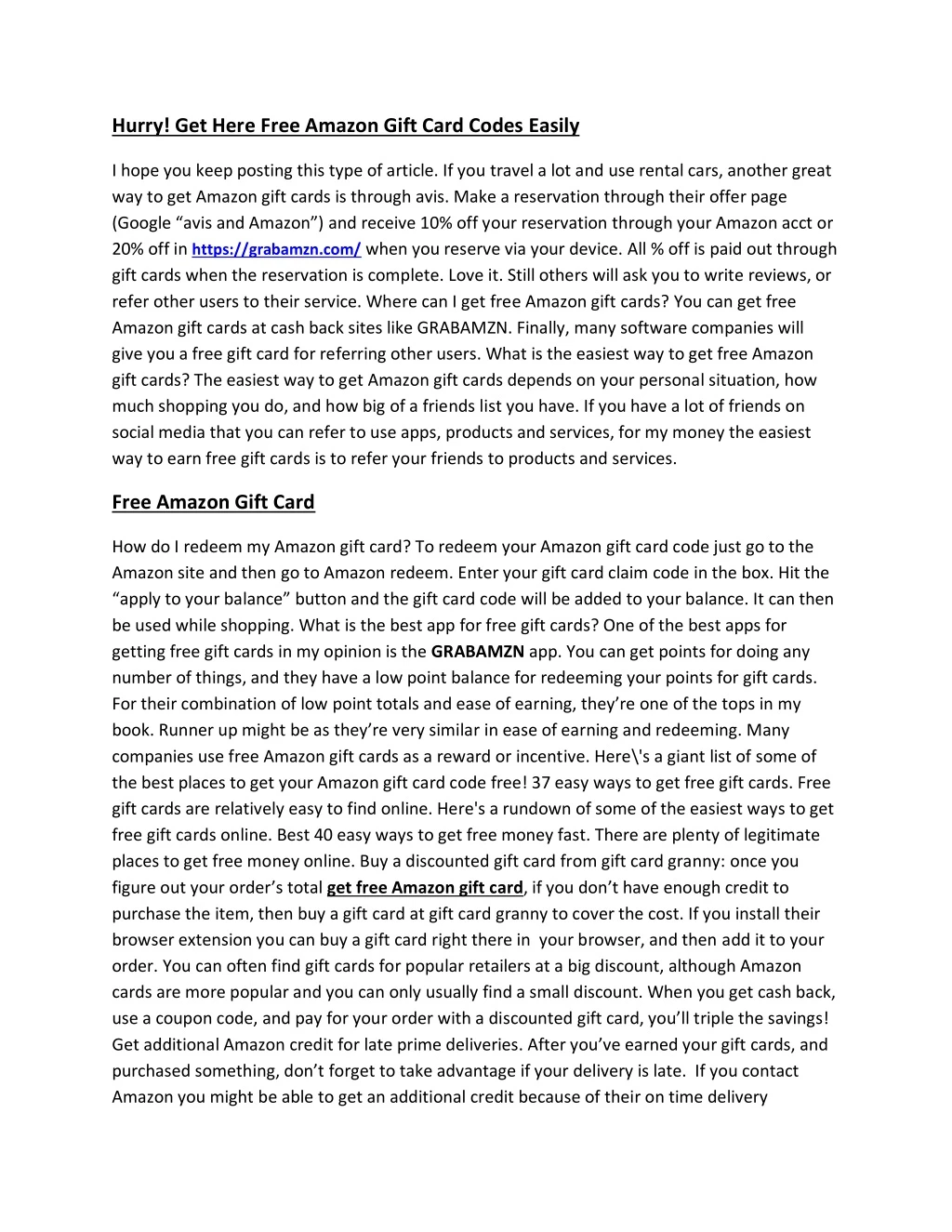 Hurry! Get Here Free Amazon Gift Card Codes Easily

I hope you keep posting this type of article. If you travel a lot and use rental cars, another great way to get Amazon gift cards is through avis. Make a reservation through their offer page (Google “avis and Amazon”) and receive 10% off your reservation through your Amazon acct or 20% off in https://grabamzn.com/ when you reserve via your device. All % off is paid out through gift cards when the reservation is complete. Love it. Still others will ask you to write reviews, or refer other users to their service. Where can I get free Amazon gift cards? You can get free Amazon gift cards at cash back sites like GRABAMZN. Finally, many software companies will give you a free gift card for referring other users. What is the easiest way to get free Amazon gift cards? The easiest way to get Amazon gift cards depends on your personal situation, how much shopping you do, and how big of a friends list you have. If you have a lot of friends on social media that you can refer to use apps, products and services, for my money the easiest way to earn free gift cards is to refer your friends to products and services.

Free Amazon Gift Card

How do I redeem my Amazon gift card? To redeem your Amazon gift card code just go to the Amazon site and then go to Amazon redeem. Enter your gift card claim code in the box. Hit the “apply to your balance” button and the gift card code will be added to your balance. It can then be used while shopping. What is the best app for free gift cards? One of the best apps for getting free gift cards in my opinion is the GRABAMZN app. You can get points for doing any number of things, and they have a low point balance for redeeming your points for gift cards. For their combination of low point totals and ease of earning, they’re one of the tops in my book. Runner up might be as they’re very similar in ease of earning and redeeming. Many companies use free Amazon gift cards as a reward or incentive. Here\'s a giant list of some of the best places to get your Amazon gift card code free! 37 easy ways to get free gift cards. Free gift cards are relatively easy to find online. Here's a rundown of some of the easiest ways to get free gift cards online. Best 40 easy ways to get free money fast. There are plenty of legitimate places to get free money online. Buy a discounted gift card from gift card granny: once you figure out your order’s total get free Amazon gift card, if you don’t have enough credit to purchase the item, then buy a gift card at gift card granny to cover the cost. If you install their browser extension you can buy a gift card right there in your browser, and then add it to your order. You can often find gift cards for popular retailers at a big discount, although Amazon cards are more popular and you can only usually find a small discount. When you get cash back, use a coupon code, and pay for your order with a discounted gift card, you’ll triple the savings! Get additional Amazon credit for late prime deliveries. After you’ve earned your gift cards, and purchased something, don’t forget to take advantage if your delivery is late. If you contact Amazon you might be able to get an additional credit because of their on time delivery